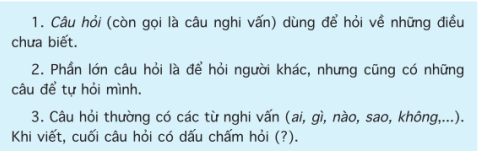 1. Câu hỏi (còn gọi là câu nghi vấn) dùng để hỏi về những điều chưa biết.

2. Phần lớn câu hỏi là để hỏi người khác, nhưng cũng có những câu để tự hỏi mình.

3. Câu hỏi thường có các từ nghi vấn (ai, gì, nào, sao, không,...). Khi viết, cuối câu hỏi có dấu chấm hỏi (?).